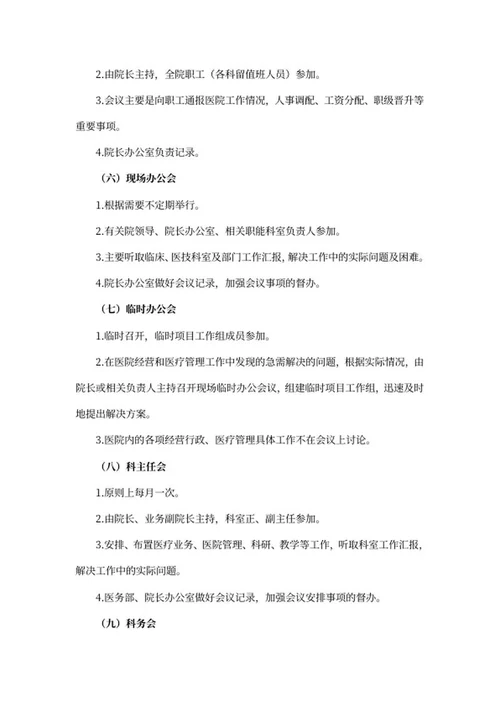 2.由院长主持，全院职工（各科留值班人员）参加。

3.会议主要是向职工通报医院工作情况，人事调配、工资分配、职级晋升等重要事项。

4.院长办公室负责记录。

（六）现场办公会

1.根据需要不定期举行。

2.有关院领导、院长办公室、相关职能科室负责人参加。

3.主要听取临床、医技科室及部门工作汇报，解决工作中的实际问题及困难。

4.院长办公室做好会议记录，加强会议事项的督办。

（七）临时办公会

1.临时召开，临时项目工作组成员参加。

2.在医院经营和医疗管理工作中发现的急需解决的问题，根据实际情况，由院长或相关负责人主持召开现场临时办公会议，组建临时项目工作组，迅速及时地提出解决方案。

3.医院内的各项经营行政、医疗管理具体工作不在会议上讨论。

（八）科主任会

1.原则上每月一次。

2.由院长、业务副院长主持，科室正、副主任参加。

3.安排、布置医疗业务、医院管理、科研、教学等工作，听取科室工作汇报，解决工作中的实际问题。

4.医务部、院长办公室做好会议记录，加强会议安排事项的督办。

（九）科务会